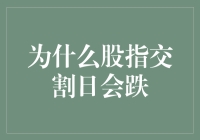 为什么股指交割日会跌